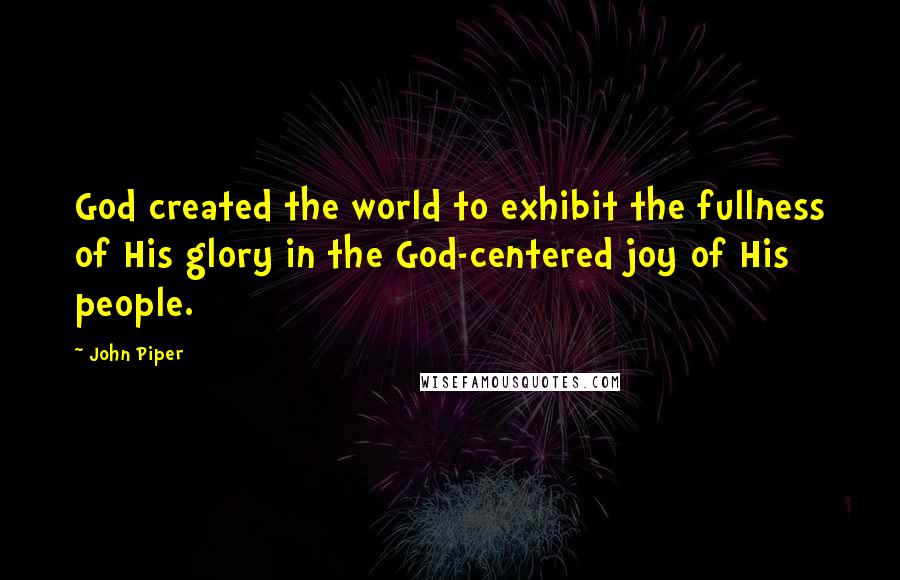 God created the world to exhibit the fullness of His glory in the God-centered joy of His people.

~ John Piper

WISEFAMOUSQUOTES.COM